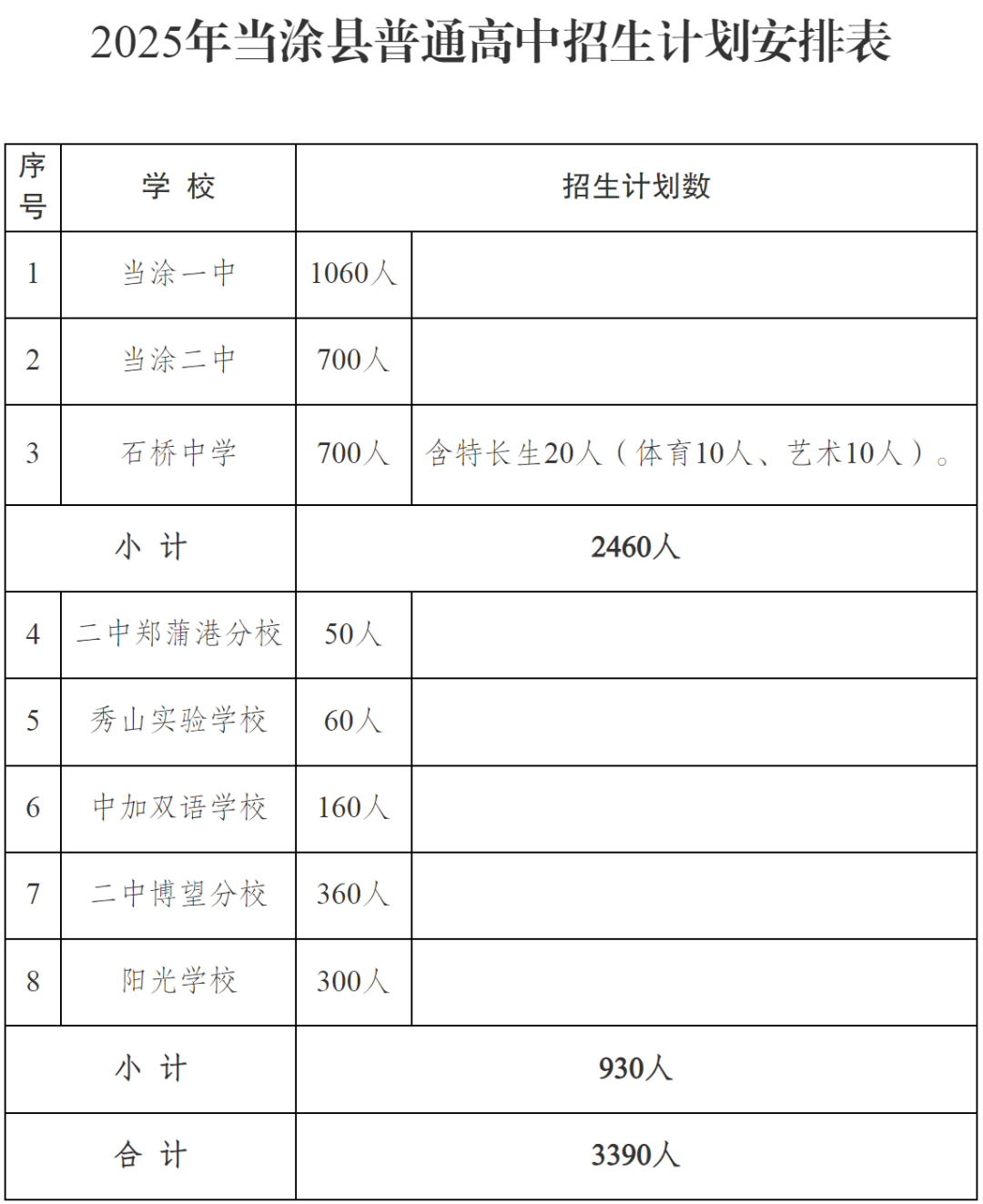 2025年当涂县普通高中招生计划安排表

| 序号 | 学 校 | 招生计划数 | |
|---|---|---|---|
| 1 | 当涂一中 | 1060人 | |
| 2 | 当涂二中 | 700人 | |
| 3 | 石桥中学 | 700人 | 含特长生20人（体育10人、艺术10人）。 |
| 小 计 | | 2460人 | |
| 4 | 二中郑蒲港分校 | 50人 | |
| 5 | 秀山实验学校 | 60人 | |
| 6 | 中加双语学校 | 160人 | |
| 7 | 二中博望分校 | 360人 | |
| 8 | 阳光学校 | 300人 | |
| 小 计 | | 930人 | |
| 合 计 | | 3390人 | |